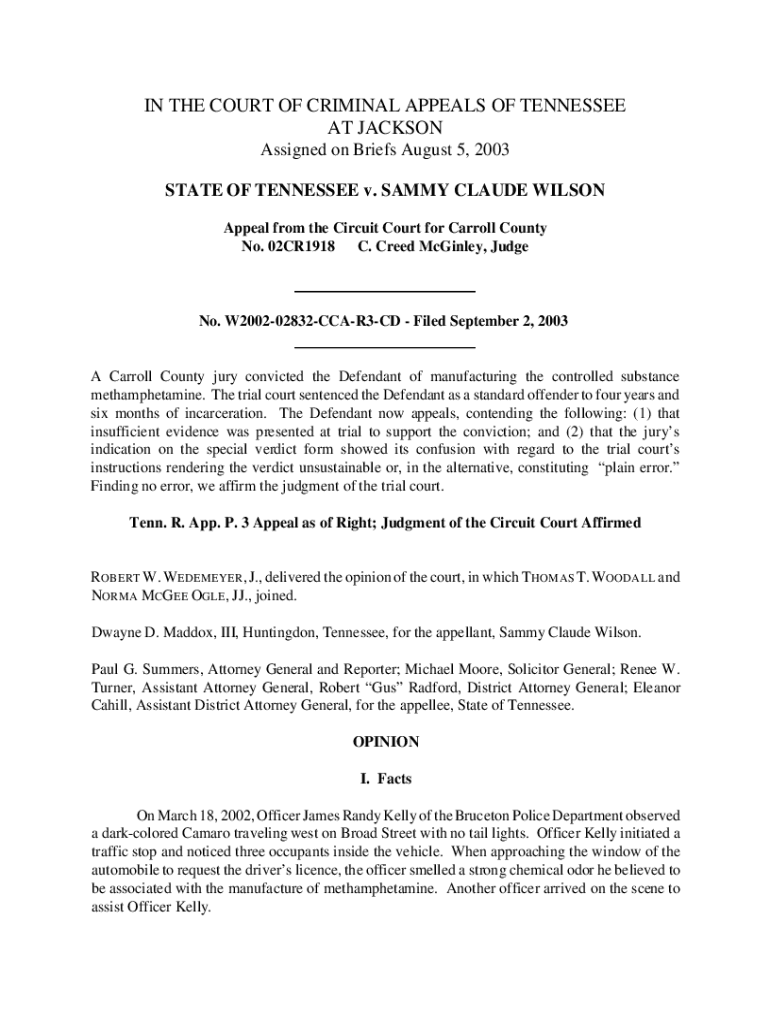 IN THE COURT OF CRIMINAL APPEALS OF TENNESSEE
AT JACKSON
Assigned on Briefs August 5, 2003

STATE OF TENNESSEE v. SAMMY CLAUDE WILSON

Appeal from the Circuit Court for Carroll County
No. 02CR1918 C. Creed McGinley, Judge

No. W2002-02832-CCA-R3-CD - Filed September 2, 2003

A Carroll County jury convicted the Defendant of manufacturing the controlled substance methamphetamine. The trial court sentenced the Defendant as a standard offender to four years and six months of incarceration. The Defendant now appeals, contending the following: (1) that insufficient evidence was presented at trial to support the conviction; and (2) that the jury's indication on the special verdict form showed its confusion with regard to the trial court's instructions rendering the verdict unsustainable or, in the alternative, constituting "plain error." Finding no error, we affirm the judgment of the trial court.

Tenn. R. App. P. 3 Appeal as of Right; Judgment of the Circuit Court Affirmed

ROBERT W. WEDEMEYER, J., delivered the opinion of the court, in which THOMAS T. WOODALL and NORMA MCGEE OGLE, JJ., joined.

Dwayne D. Maddox, III, Huntingdon, Tennessee, for the appellant, Sammy Claude Wilson.

Paul G. Summers, Attorney General and Reporter; Michael Moore, Solicitor General; Renee W. Turner, Assistant Attorney General, Robert "Gus" Radford, District Attorney General; Eleanor Cahill, Assistant District Attorney General, for the appellee, State of Tennessee.

OPINION

I. Facts

On March 18, 2002, Officer James Randy Kelly of the Bruceton Police Department observed a dark-colored Camaro traveling west on Broad Street with no tail lights. Officer Kelly initiated a traffic stop and noticed three occupants inside the vehicle. When approaching the window of the automobile to request the driver's licence, the officer smelled a strong chemical odor he believed to be associated with the manufacture of methamphetamine. Another officer arrived on the scene to assist Officer Kelly.